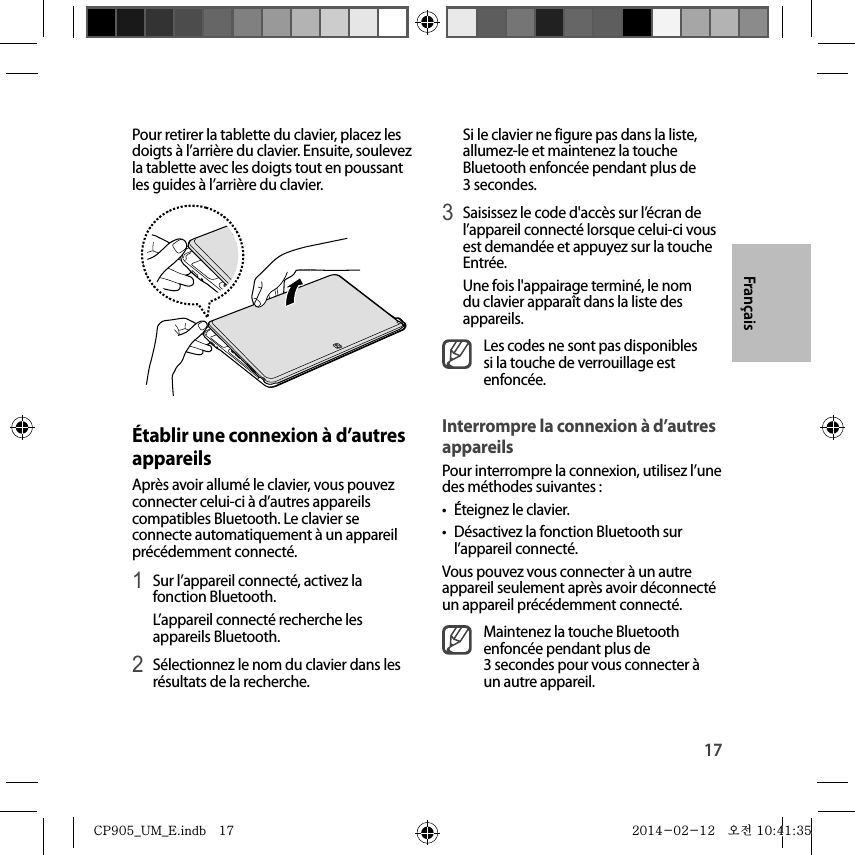 Pour retirer la tablette du clavier, placez les doigts à l’arrière du clavier. Ensuite, soulevez la tablette avec les doigts tout en poussant les guides à l’arrière du clavier.

Établir une connexion à d’autres appareils

Après avoir allumé le clavier, vous pouvez connecter celui-ci à d’autres appareils compatibles Bluetooth. Le clavier se connecte automatiquement à un appareil précédemment connecté.

1 Sur l’appareil connecté, activez la fonction Bluetooth.

L’appareil connecté recherche les appareils Bluetooth.

2 Sélectionnez le nom du clavier dans les résultats de la recherche.

Si le clavier ne figure pas dans la liste, allumez-le et maintenez la touche Bluetooth enfoncée pendant plus de 3 secondes.

3 Saisissez le code d'accès sur l’écran de l’appareil connecté lorsque celui-ci vous est demandée et appuyez sur la touche Entrée.

Une fois l'appairage terminé, le nom du clavier apparaît dans la liste des appareils.

Les codes ne sont pas disponibles si la touche de verrouillage est enfoncée.

Interrompre la connexion à d’autres appareils

Pour interrompre la connexion, utilisez l’une des méthodes suivantes :

• Éteignez le clavier.
• Désactivez la fonction Bluetooth sur l’appareil connecté.

Vous pouvez vous connecter à un autre appareil seulement après avoir déconnecté un appareil précédemment connecté.

Maintenez la touche Bluetooth enfoncée pendant plus de 3 secondes pour vous connecter à un autre appareil.

Français

17

CP905_UM_E.indb 17

2014-02-12 오전 10:41:35